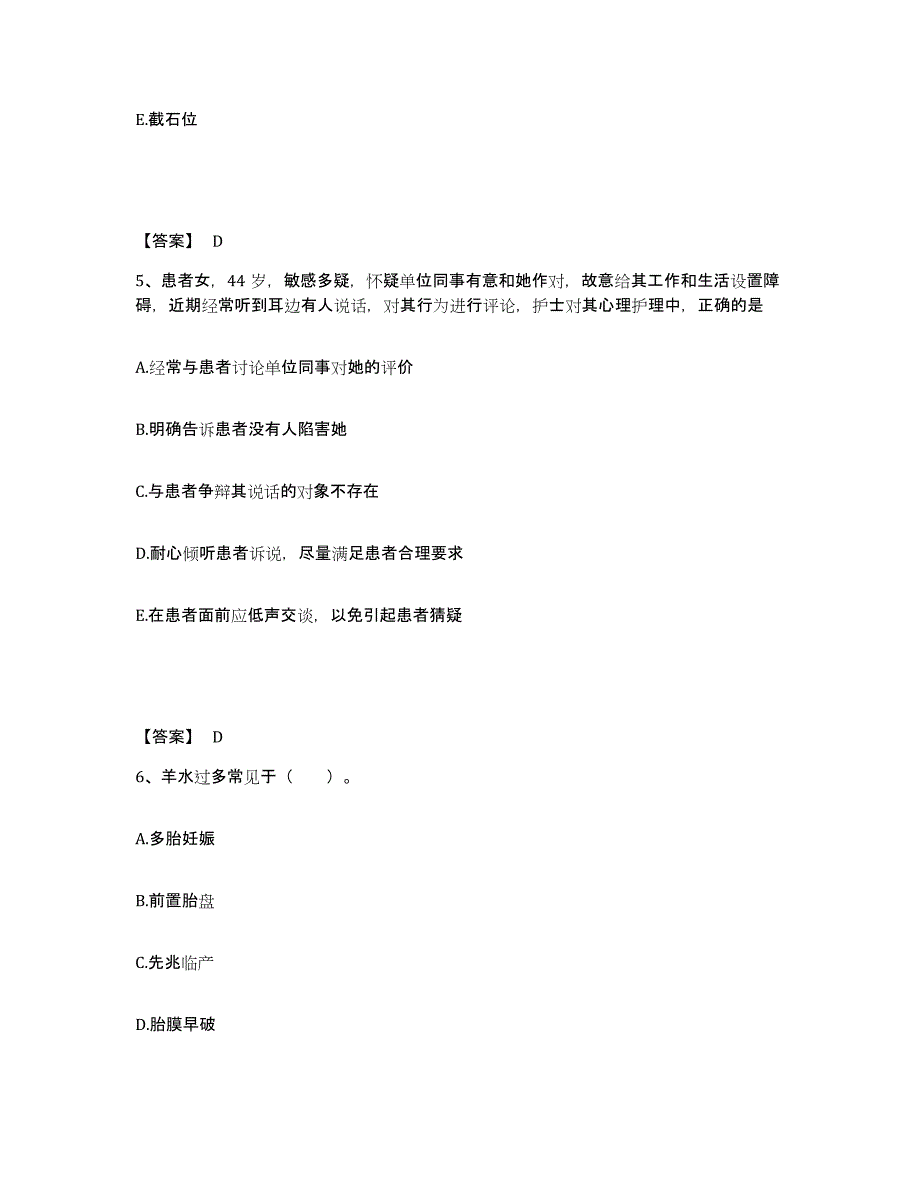 E.截石位

【答案】 D

5、患者女，44 岁，敏感多疑，怀疑单位同事有意和她作对，故意给其工作和生活设置障碍，近期经常听到耳边有人说话，对其行为进行评论，护士对其心理护理中，正确的是

A.经常与患者讨论单位同事对她的评价

B.明确告诉患者没有人陷害她

C.与患者争辩其说话的对象不存在

D.耐心倾听患者诉说，尽量满足患者合理要求

E.在患者面前应低声交谈，以免引起患者猜疑

【答案】 D

6、羊水过多常见于（　　）。

A.多胎妊娠

B.前置胎盘

C.先兆临产

D.胎膜早破